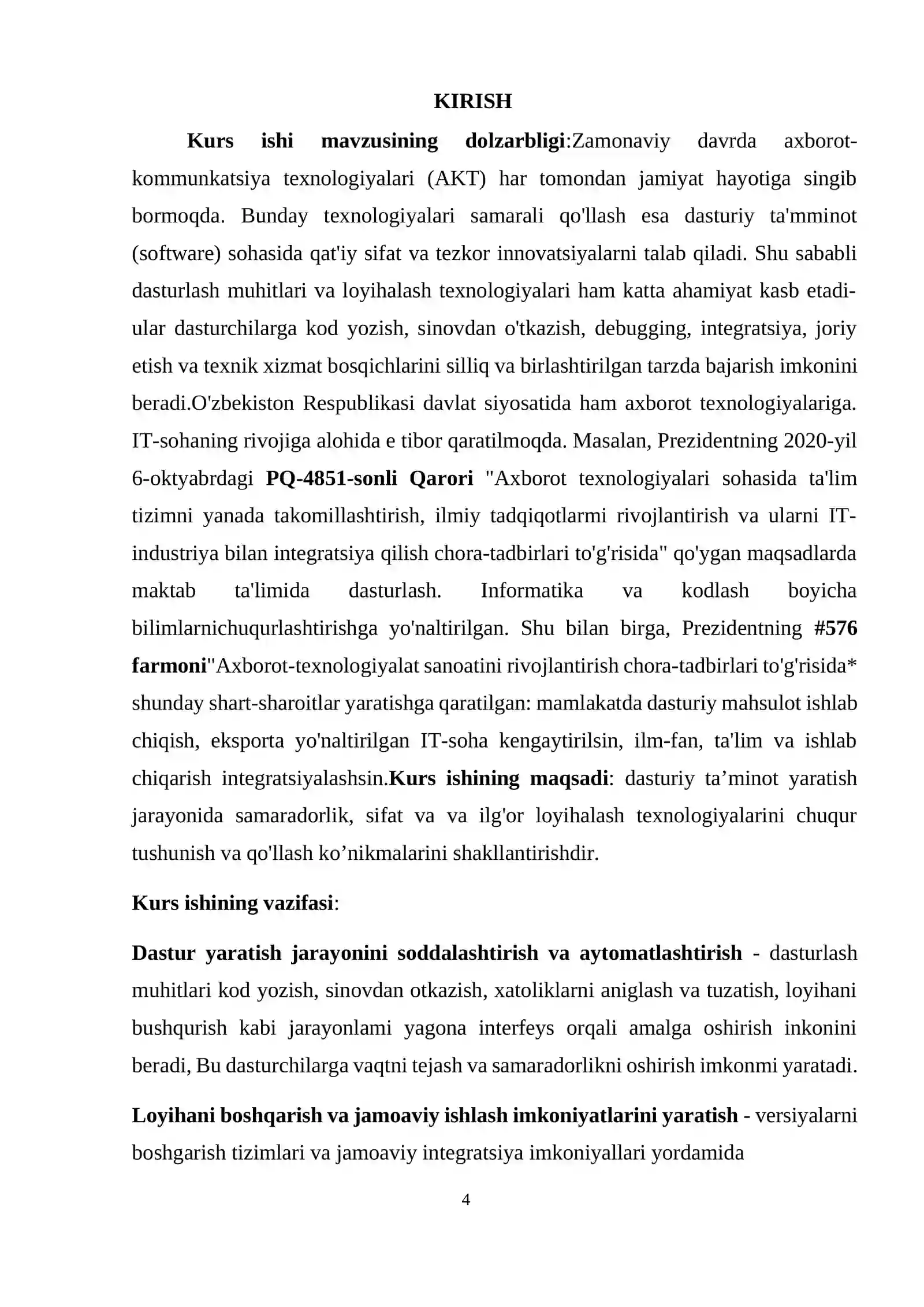 KIRISH

Kurs ishi mavzusining dolzarbligi:Zamonaviy davrda axborot-kommunkatsiya texnologiyalari (AKT) har tomondan jamiyat hayotiga singib bormoqda. Bunday texnologiyalari samarali qo'llash esa dasturiy ta'mminot (software) sohasida qat'iy sifat va tezkor innovatsiyalarni talab qiladi. Shu sababli dasturlash muhitlari va loyihalash texnologiyalari ham katta ahamiyat kasb etadi-ular dasturchilarga kod yozish, sinovdan o'tkazish, debugging, integratsiya, joriy etish va texnik xizmat bosqichlarini silliq va birlashtirilgan tarzda bajarish imkonini beradi.O'zbekiston Respublikasi davlat siyosatida ham axborot texnologiyalariga. IT-sohaning rivojiga alohida e tibor qaratilmoqda. Masalan, Prezidentning 2020-yil 6-oktyabrdagi PQ-4851-sonli Qarori "Axborot texnologiyalari sohasida ta'lim tizimni yanada takomillashtirish, ilmiy tadqiqotlarmi rivojlantirish va ularni IT-industriya bilan integratsiya qilish chora-tadbirlari to'g'risida" qo'ygan maqsadlarda maktab ta'limida dasturlash. Informatika va kodlash boyicha bilimlarnichuqurlashtirishga yo'naltirilgan. Shu bilan birga, Prezidentning #576 farmoni"Axborot-texnologiyalat sanoatini rivojlantirish chora-tadbirlari to'g'risida* shunday shart-sharoitlar yaratishga qaratilgan: mamlakatda dasturiy mahsulot ishlab chiqish, eksporta yo'naltirilgan IT-soha kengaytirilsin, ilm-fan, ta'lim va ishlab chiqarish integratsiyalashsin.Kurs ishining maqsadi: dasturiy ta'minot yaratish jarayonida samaradorlik, sifat va va ilg'or loyihalash texnologiyalarini chuqur tushunish va qo'llash ko'nikmalarini shakllantirishdir.

Kurs ishining vazifasi:

Dastur yaratish jarayonini soddalashtirish va aytomatlashtirish - dasturlash muhitlari kod yozish, sinovdan otkazish, xatoliklarni aniglash va tuzatish, loyihani bushqurish kabi jarayonlami yagona interfeys orqali amalga oshirish inkonini beradi, Bu dasturchilarga vaqtni tejash va samaradorlikni oshirish imkonmi yaratadi.

Loyihani boshqarish va jamoaviy ishlash imkoniyatlarini yaratish - versiyalarni boshgarish tizimlari va jamoaviy integratsiya imkoniyallari yordamida

4